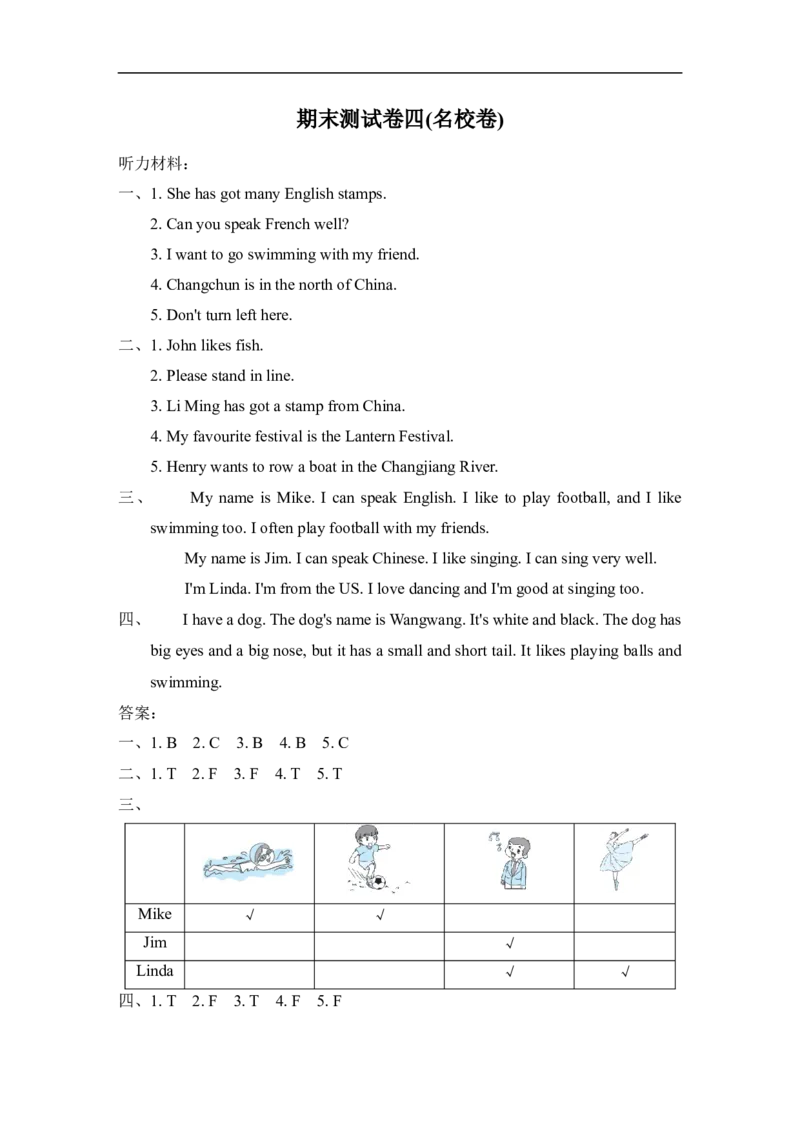 期末测试卷四(名校卷)

听力材料：

一、1. She has got many English stamps.

2. Can you speak French well?

3. I want to go swimming with my friend.

4. Changchun is in the north of China.

5. Don't turn left here.

二、1. John likes fish.

2. Please stand in line.

3. Li Ming has got a stamp from China.

4. My favourite festival is the Lantern Festival.

5. Henry wants to row a boat in the Changjiang River.

三、 My name is Mike. I can speak English. I like to play football, and I like swimming too. I often play football with my friends.

My name is Jim. I can speak Chinese. I like singing. I can sing very well.

I'm Linda. I'm from the US. I love dancing and I'm good at singing too.

四、 I have a dog. The dog's name is Wangwang. It's white and black. The dog has big eyes and a big nose, but it has a small and short tail. It likes playing balls and swimming.

答案：

一、1. B 2. C 3. B 4. B 5. C

二、1. T 2. F 3. F 4. T 5. T

三、

| | | | | |
|---|---|---|---|---|
| Mike | √ | √ | | |
| Jim | | | √ | |
| Linda | | | √ | √ |

四、1. T 2. F 3. T 4. F 5. F